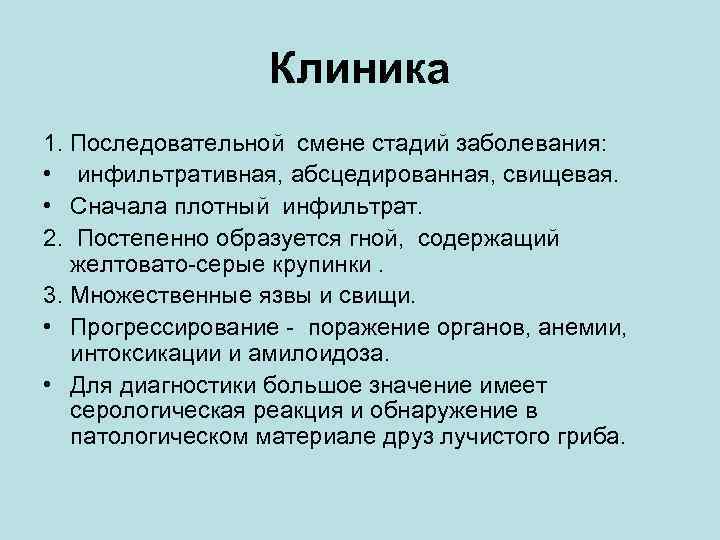 Клиника

1. Последовательной смене стадий заболевания:
• инфильтративная, абсцедированная, свищевая.
• Сначала плотный инфильтрат.
2. Постепенно образуется гной, содержащий желтовато-серые крупинки .
3. Множественные язвы и свищи.
• Прогрессирование - поражение органов, анемии, интоксикации и амилоидоза.
• Для диагностики большое значение имеет серологическая реакция и обнаружение в патологическом материале друз лучистого гриба.